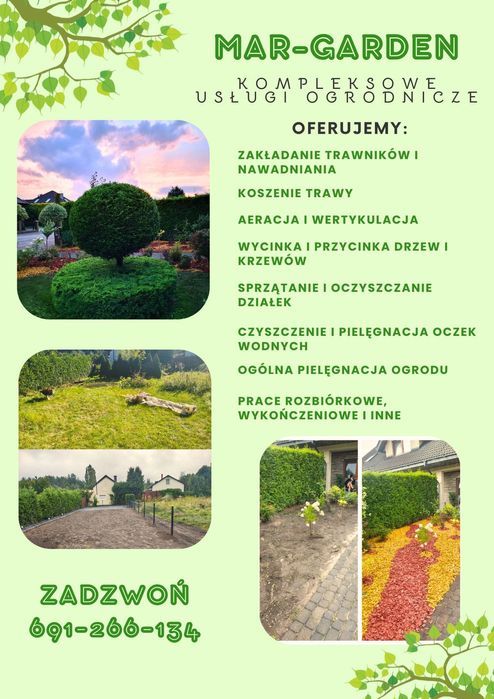 MAR-GARDEN

KOMPLEKSOWE USŁUGI OGRODNICZE

OFERUJEMY:

ZAKŁADANIE TRAWNIKÓW I NAWADNIANIA

KOSZENIE TRAWY

AERACJA I WERTYKULACJA

WYCINKA I PRZYCINKA DRZEW I KRZEWÓW

SPRZĄTANIE I OCZYSZCZANIE DZIAŁEK

CZYSZCZENIE I PIELĘGNACJA OCZEK WODNYCH

OGÓLNA PIELĘGNACJA OGRODU

PRACE ROZBIÓRKOWE, WYKOŃCZENIOWE I INNE

ZADZWOŃ
691-266-134